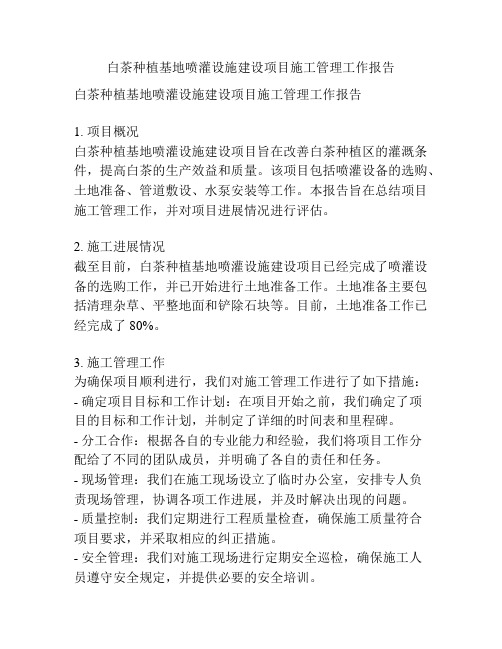 白茶种植基地喷灌设施建设项目施工管理工作报告

白茶种植基地喷灌设施建设项目施工管理工作报告

1. 项目概况
白茶种植基地喷灌设施建设项目旨在改善白茶种植区的灌溉条件，提高白茶的生产效益和质量。该项目包括喷灌设备的选购、土地准备、管道敷设、水泵安装等工作。本报告旨在总结项目施工管理工作，并对项目进展情况进行评估。

2. 施工进展情况
截至目前，白茶种植基地喷灌设施建设项目已经完成了喷灌设备的选购工作，并已开始进行土地准备工作。土地准备主要包括清理杂草、平整地面和铲除石块等。目前，土地准备工作已经完成了 80%。

3. 施工管理工作
为确保项目顺利进行，我们对施工管理工作进行了如下措施：
- 确定项目目标和工作计划：在项目开始之前，我们确定了项目的目标和工作计划，并制定了详细的时间表和里程碑。
- 分工合作：根据各自的专业能力和经验，我们将项目工作分配给了不同的团队成员，并明确了各自的责任和任务。
- 现场管理：我们在施工现场设立了临时办公室，安排专人负责现场管理，协调各项工作进展，并及时解决出现的问题。
- 质量控制：我们定期进行工程质量检查，确保施工质量符合项目要求，并采取相应的纠正措施。
- 安全管理：我们对施工现场进行定期安全巡检，确保施工人员遵守安全规定，并提供必要的安全培训。